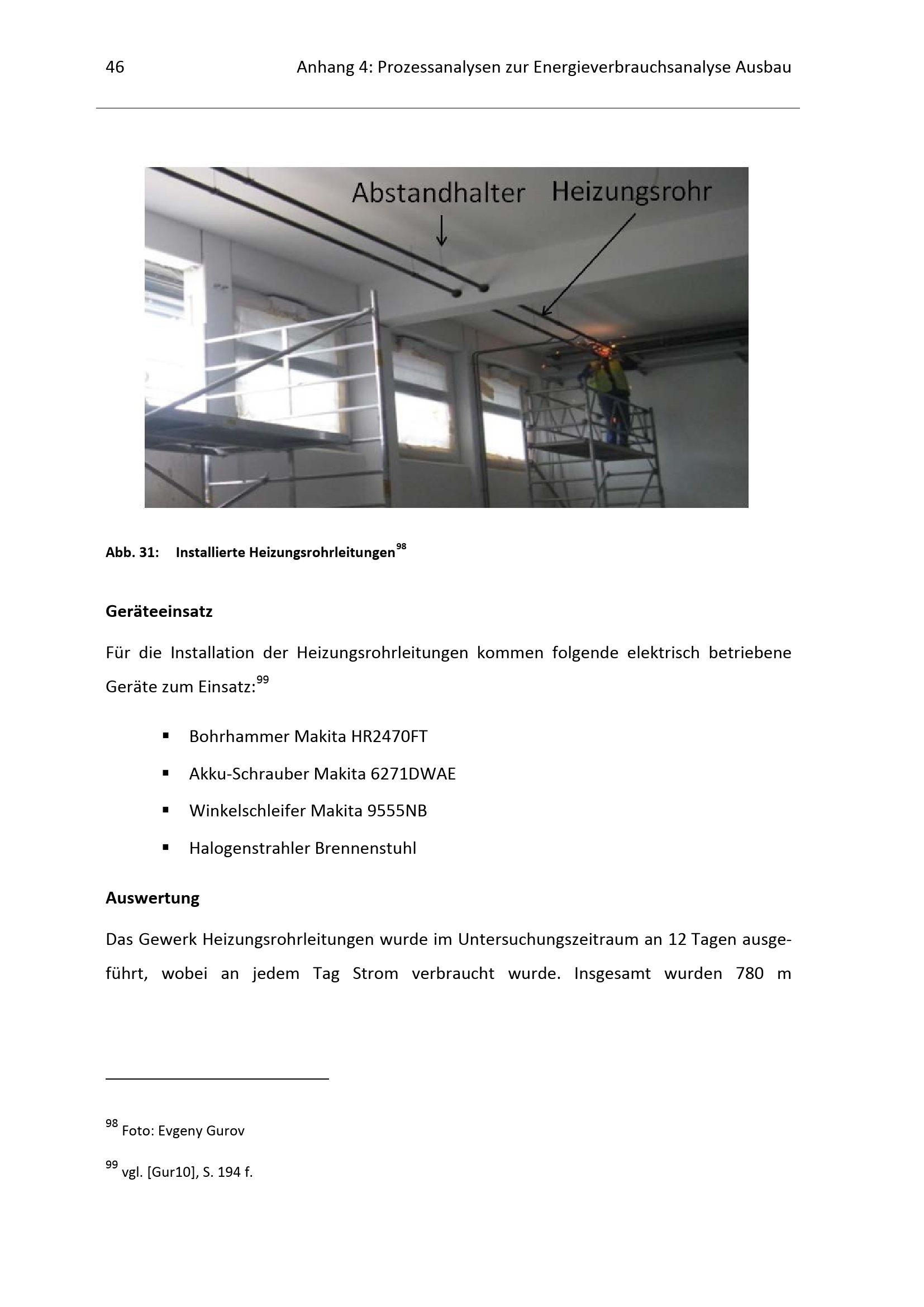 46 Anhang 4: Prozessanalysen zur Energieverbrauchsanalyse Ausbau

Abstandhalter
Heizungsrohr

Abb. 31: Installierte Heizungsrohrleitungen$^{98}$

Geräteeinsatz

Für die Installation der Heizungsrohrleitungen kommen folgende elektrisch betriebene Geräte zum Einsatz:$^{99}$

• Bohrhammer Makita HR2470FT
• Akku-Schrauber Makita 6271DWAE
• Winkelschleifer Makita 9555NB
• Halogenstrahler Brennenstuhl

Auswertung

Das Gewerk Heizungsrohrleitungen wurde im Untersuchungszeitraum an 12 Tagen ausgeführt, wobei an jedem Tag Strom verbraucht wurde. Insgesamt wurden 780 m

$^{98}$ Foto: Evgeny Gurov

$^{99}$ vgl. [Gur10], S. 194 f.